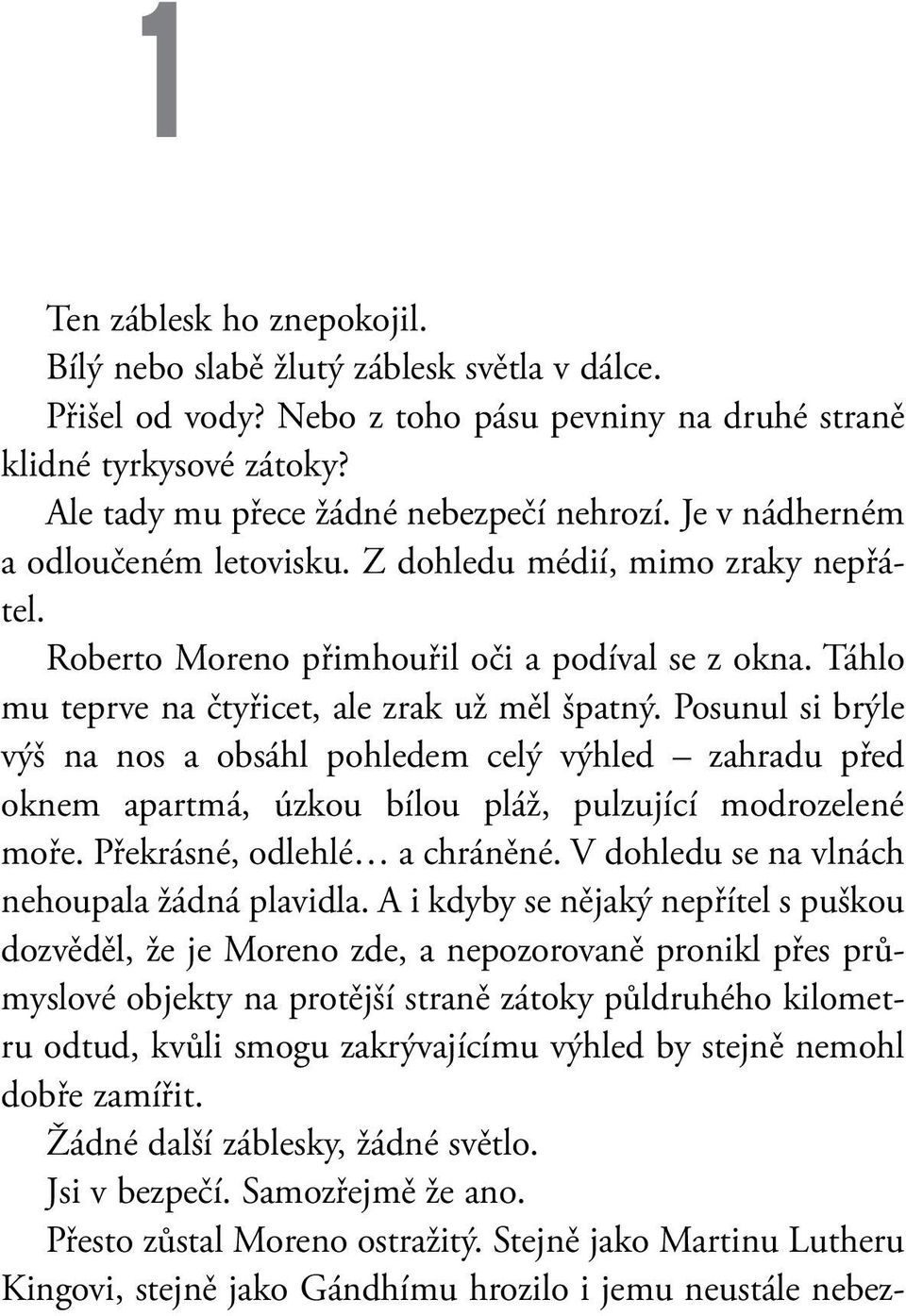 1

Ten záblesk ho znepokojil.

Bílý nebo slabě žlutý záblesk světla v dálce.

Přišel od vody? Nebo z toho pásu pevniny na druhé straně klidné tyrkysové zátoky?

Ale tady mu přece žádné nebezpečí nehrozí. Je v nádherném a odloučeném letovisku. Z dohledu médií, mimo zraky nepřátel.

Roberto Moreno přimhouřil oči a podíval se z okna. Táhlo mu teprve na čtyřicet, ale zrak už měl špatný. Posunul si brýle výš na nos a obsáhl pohledem celý výhled – zahradu před oknem apartmá, úzkou bílou pláž, pulzující modrozelené moře. Překrásné, odlehlé… a chráněné. V dohledu se na vlnách nehoupala žádná plavidla. A i kdyby se nějaký nepřítel s puškou dozvěděl, že je Moreno zde, a nepozorovaně pronikl přes průmyslové objekty na protější straně zátoky půldruhého kilometru odtud, kvůli smogu zakrývajícímu výhled by stejně nemohl dobře zamířit.

Žádné další záblesky, žádné světlo.

Jsi v bezpečí. Samozřejmě že ano.

Přesto zůstal Moreno ostražitý. Stejně jako Martinu Lutheru Kingovi, stejně jako Gándhímu hrozilo i jemu neustále nebez-